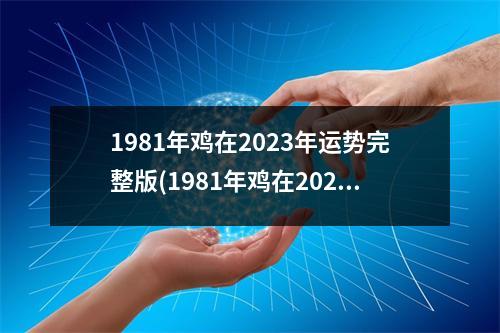 1981年鸡在2023年运势完整版(1981年鸡在202...